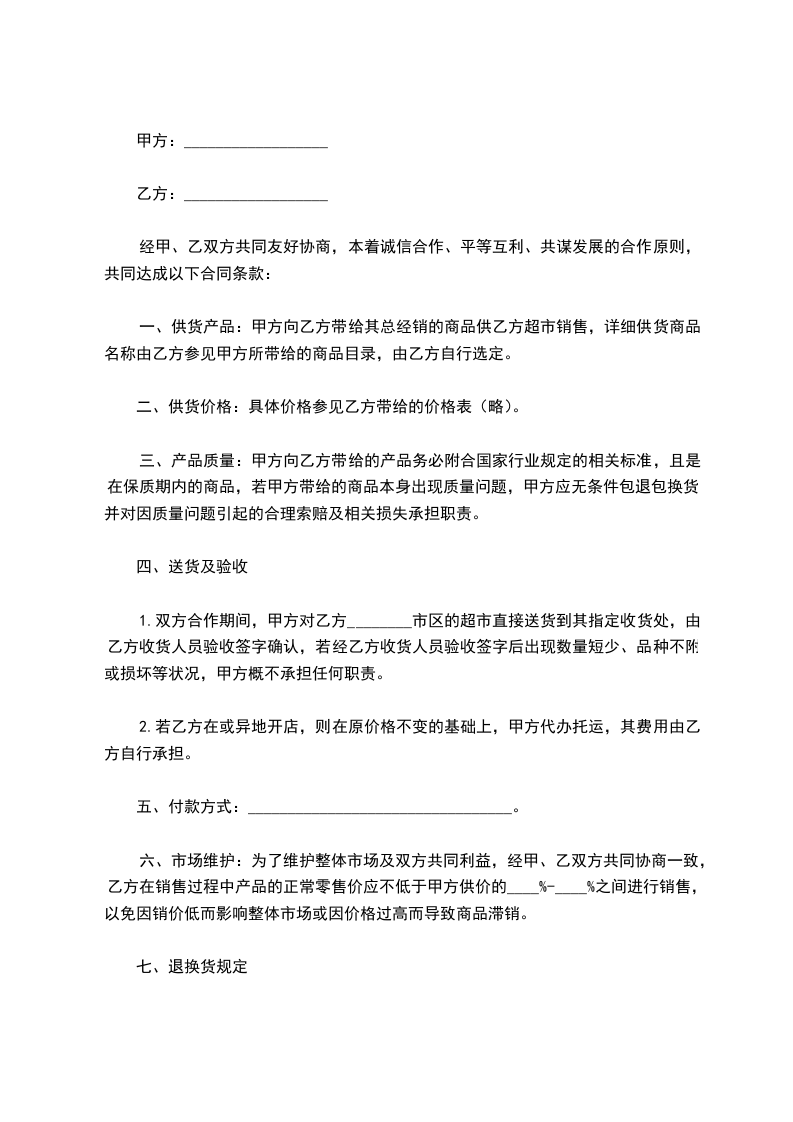 甲方：__________________

乙方：__________________

经甲、乙双方共同友好协商，本着诚信合作、平等互利、共谋发展的合作原则，共同达成以下合同条款：

一、供货产品：甲方向乙方带给其总经销的商品供乙方超市销售，详细供货商品名称由乙方参见甲方所带给的商品目录，由乙方自行选定。

二、供货价格：具体价格参见乙方带给的价格表（略）。

三、产品质量：甲方向乙方带给的产品务必附合国家行业规定的相关标准，且是在保质期内的商品，若甲方带给的商品本身出现质量问题，甲方应无条件包退包换货并对因质量问题引起的合理索赔及相关损失承担职责。

四、送货及验收

1.双方合作期间，甲方对乙方________市区的超市直接送货到其指定收货处，由乙方收货人员验收签字确认，若经乙方收货人员验收签字后出现数量短少、品种不附或损坏等状况，甲方概不承担任何职责。

2.若乙方在或异地开店，则在原价格不变的基础上，甲方代办托运，其费用由乙方自行承担。

五、付款方式：__________________________________。

六、市场维护：为了维护整体市场及双方共同利益，经甲、乙双方共同协商一致，乙方在销售过程中产品的正常零售价应不低于甲方供价的____%-____%之间进行销售，以免因销价低而影响整体市场或因价格过高而导致商品滞销。

七、退换货规定